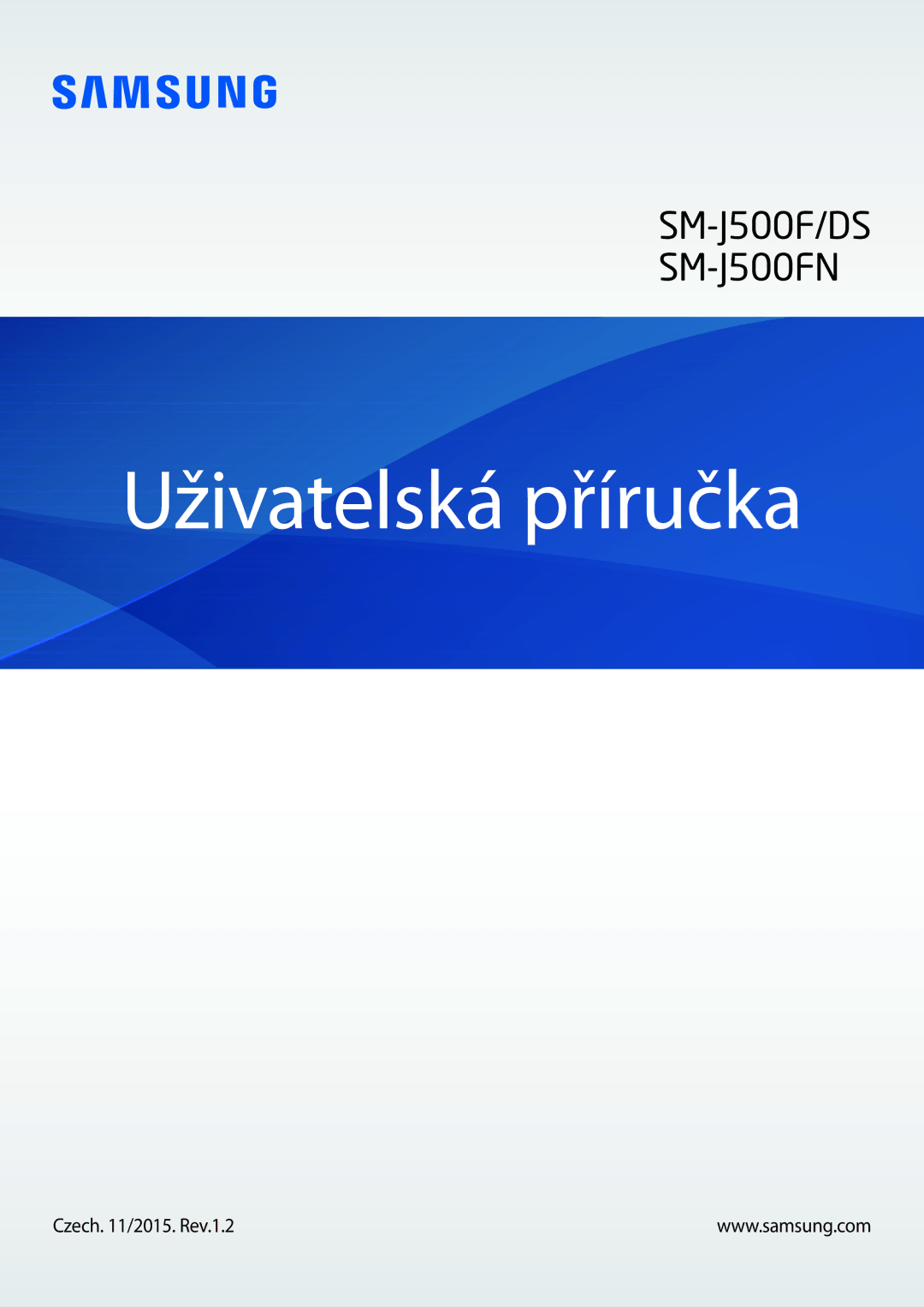 SAMSUNG

SM-J500F/DS
SM-J500FN

Uživatelská příručka

Czech. 11/2015. Rev.1.2

www.samsung.com